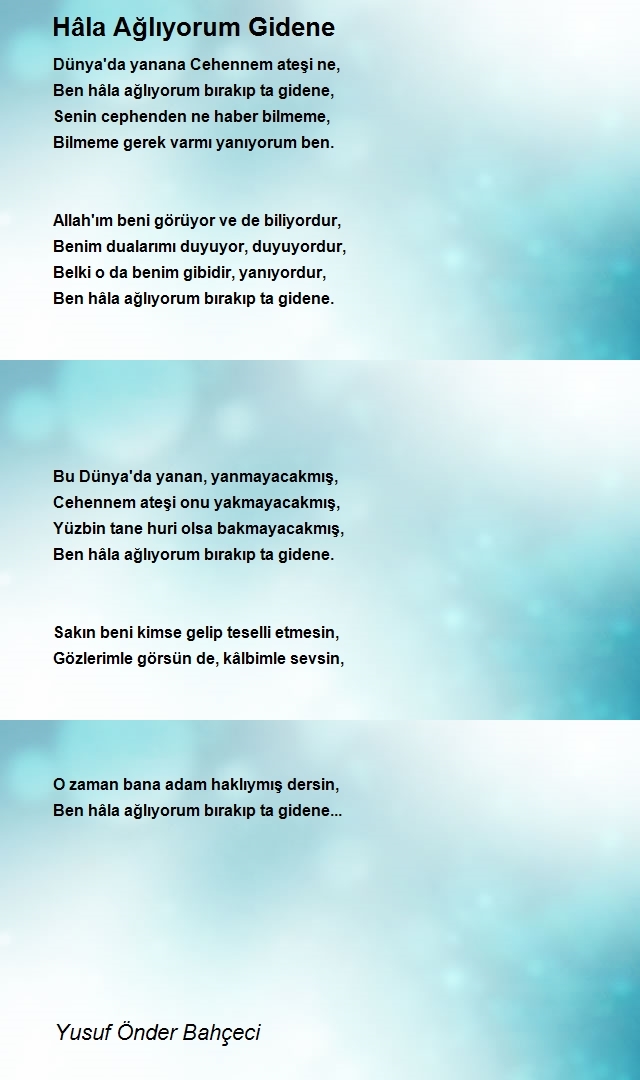 Hâla Ağlıyorum Gidene

Dünya'da yanana Cehennem ateşi ne,
Ben hâla ağlıyorum bırakıp ta gidene,
Senin cephenden ne haber bilmeme,
Bilmeme gerek varmı yanıyorum ben.

Allah'ım beni görüyor ve de biliyordur,
Benim dualarımı duyuyor, duyuyordur,
Belki o da benim gibidir, yanıyordur,
Ben hâla ağlıyorum bırakıp ta gidene.

Bu Dünya'da yanan, yanmayacakmış,
Cehennem ateşi onu yakmayacakmış,
Yüzbin tane huri olsa bakmayacakmış,
Ben hâla ağlıyorum bırakıp ta gidene.

Sakın beni kimse gelip teselli etmesin,
Gözlerimle görsün de, kâlbimle sevsin,

O zaman bana adam haklıymış dersin,
Ben hâla ağlıyorum bırakıp ta gidene...

Yusuf Önder Bahçeci